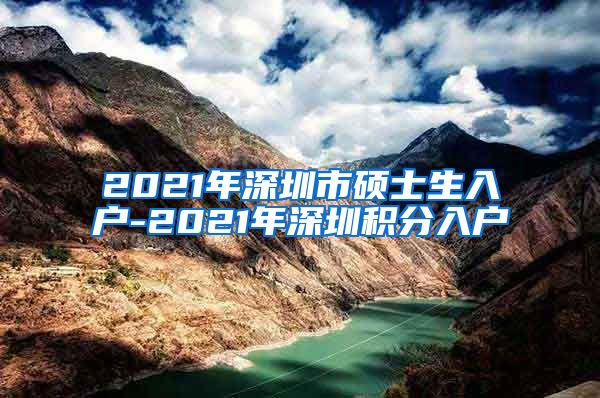 2021年深圳市硕士生入户-2021年深圳积分入户